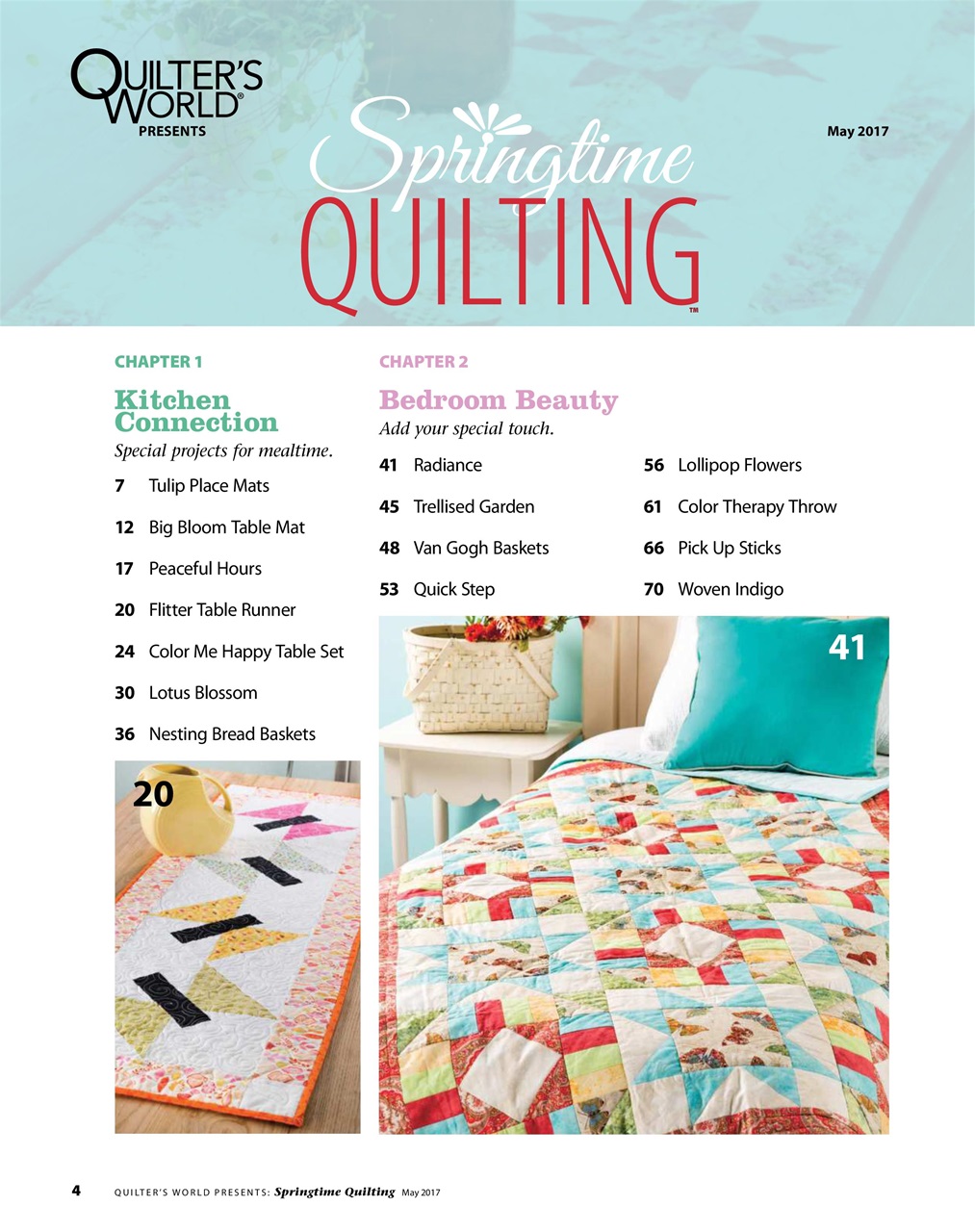 QUILTER'S WORLD®
PRESENTS

May 2017

Springtime
QUILTING™

CHAPTER 1

Kitchen Connection

Special projects for mealtime.

7 Tulip Place Mats

12 Big Bloom Table Mat

17 Peaceful Hours

20 Flitter Table Runner

24 Color Me Happy Table Set

30 Lotus Blossom

36 Nesting Bread Baskets

20

CHAPTER 2

Bedroom Beauty

Add your special touch.

41 Radiance

45 Trellised Garden

48 Van Gogh Baskets

53 Quick Step

56 Lollipop Flowers

61 Color Therapy Throw

66 Pick Up Sticks

70 Woven Indigo

41

4 QUILTER'S WORLD PRESENTS: Springtime Quilting May 2017